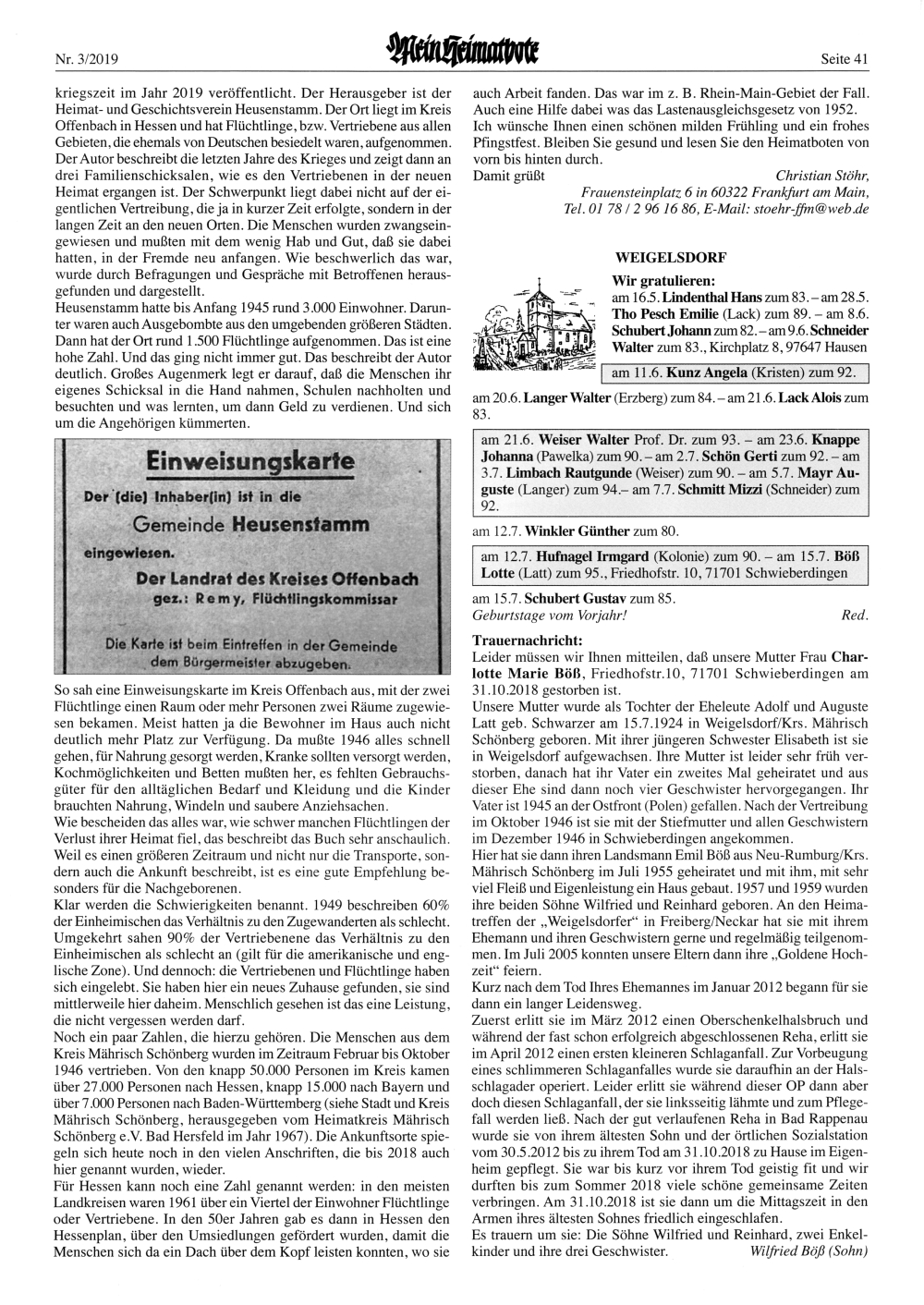 Nr. 3/2019

Mein Heimatbote

Seite 41

kriegszeit im Jahr 2019 veröffentlicht. Der Herausgeber ist der Heimat- und Geschichtsverein Heusenstamm. Der Ort liegt im Kreis Offenbach in Hessen und hat Flüchtlinge, bzw. Vertriebene aus allen Gebieten, die ehemals von Deutschen besiedelt waren, aufgenommen. Der Autor beschreibt die letzten Jahre des Krieges und zeigt dann an drei Familienschicksalen, wie es den Vertriebenen in der neuen Heimat ergangen ist. Der Schwerpunkt liegt dabei nicht auf der eigentlichen Vertreibung, die ja in kurzer Zeit erfolgte, sondern in der langen Zeit an den neuen Orten. Die Menschen wurden zwangseingewiesen und mußten mit dem wenig Hab und Gut, daß sie dabei hatten, in der Fremde neu anfangen. Wie beschwerlich das war, wurde durch Befragungen und Gespräche mit Betroffenen herausgefunden und dargestellt.
Heusenstamm hatte bis Anfang 1945 rund 3.000 Einwohner. Darunter waren auch Ausgebombte aus den umgebenden größeren Städten. Dann hat der Ort rund 1.500 Flüchtlinge aufgenommen. Das ist eine hohe Zahl. Und das ging nicht immer gut. Das beschreibt der Autor deutlich. Großes Augenmerk legt er darauf, daß die Menschen ihr eigenes Schicksal in die Hand nahmen, Schulen nachholten und besuchten und was lernten, um dann Geld zu verdienen. Und sich um die Angehörigen kümmerten.

Einweisungskarte
Der (die) Inhaber(in) ist in die
Gemeinde Heusenstamm
eingewiesen.
Der Landrat des Kreises Offenbach
gez.: Remy, Flüchtlingskommissar
Die Karte ist beim Eintreffen in der Gemeinde dem Bürgermeister abzugeben.

So sah eine Einweisungskarte im Kreis Offenbach aus, mit der zwei Flüchtlinge einen Raum oder mehr Personen zwei Räume zugewiesen bekamen. Meist hatten ja die Bewohner im Haus auch nicht deutlich mehr Platz zur Verfügung. Da mußte 1946 alles schnell gehen, für Nahrung gesorgt werden, Kranke sollten versorgt werden, Kochmöglichkeiten und Betten mußten her, es fehlten Gebrauchsgüter für den alltäglichen Bedarf und Kleidung und die Kinder brauchten Nahrung, Windeln und saubere Anziehsachen.
Wie bescheiden das alles war, wie schwer manchen Flüchtlingen der Verlust ihrer Heimat fiel, das beschreibt das Buch sehr anschaulich. Weil es einen größeren Zeitraum und nicht nur die Transporte, sondern auch die Ankunft beschreibt, ist es eine gute Empfehlung besonders für die Nachgeborenen.
Klar werden die Schwierigkeiten benannt. 1949 beschreiben 60% der Einheimischen das Verhältnis zu den Zugewanderten als schlecht. Umgekehrt sahen 90% der Vertriebenene das Verhältnis zu den Einheimischen als schlecht an (gilt für die amerikanische und englische Zone). Und dennoch: die Vertriebenen und Flüchtlinge haben sich eingelebt. Sie haben hier ein neues Zuhause gefunden, sie sind mittlerweile hier daheim. Menschlich gesehen ist das eine Leistung, die nicht vergessen werden darf.
Noch ein paar Zahlen, die hierzu gehören. Die Menschen aus dem Kreis Mährisch Schönberg wurden im Zeitraum Februar bis Oktober 1946 vertrieben. Von den knapp 50.000 Personen im Kreis kamen über 27.000 Personen nach Hessen, knapp 15.000 nach Bayern und über 7.000 Personen nach Baden-Württemberg (siehe Stadt und Kreis Mährisch Schönberg, herausgegeben vom Heimatkreis Mährisch Schönberg e.V. Bad Hersfeld im Jahr 1967). Die Ankunftsorte spiegeln sich heute noch in den vielen Anschriften, die bis 2018 auch hier genannt wurden, wieder.
Für Hessen kann noch eine Zahl genannt werden: in den meisten Landkreisen waren 1961 über ein Viertel der Einwohner Flüchtlinge oder Vertriebene. In den 50er Jahren gab es dann in Hessen den Hessenplan, über den Umsiedlungen gefördert wurden, damit die Menschen sich da ein Dach über dem Kopf leisten konnten, wo sie auch Arbeit fanden. Das war im z. B. Rhein-Main-Gebiet der Fall. Auch eine Hilfe dabei was das Lastenausgleichsgesetz von 1952.
Ich wünsche Ihnen einen schönen milden Frühling und ein frohes Pfingstfest. Bleiben Sie gesund und lesen Sie den Heimatboten von vorn bis hinten durch.
Damit grüßt Christian Stöhr, Frauensteinplatz 6 in 60322 Frankfurt am Main, Tel. 01 78 / 2 96 16 86, E-Mail: stoehr-ffm@web.de

WEIGELSDORF
Wir gratulieren:
am 16.5. Lindenthal Hans zum 83. – am 28.5. Tho Pesch Emilie (Lack) zum 89. – am 8.6. Schubert Johann zum 82. – am 9.6. Schneider Walter zum 83., Kirchplatz 8, 97647 Hausen

am 11.6. Kunz Angela (Kristen) zum 92.

am 20.6. Langer Walter (Erzberg) zum 84. – am 21.6. Lack Alois zum 83.

am 21.6. Weiser Walter Prof. Dr. zum 93. – am 23.6. Knappe Johanna (Pawelka) zum 90. – am 2.7. Schön Gerti zum 92. – am 3.7. Limbach Rautgunde (Weiser) zum 90. – am 5.7. Mayr Auguste (Langer) zum 94.– am 7.7. Schmitt Mizzi (Schneider) zum 92.

am 12.7. Winkler Günther zum 80.

am 12.7. Hufnagel Irmgard (Kolonie) zum 90. – am 15.7. Böß Lotte (Latt) zum 95., Friedhofstr. 10, 71701 Schwieberdingen

am 15.7. Schubert Gustav zum 85.
Geburtstage vom Vorjahr! Red.

Trauernachricht:
Leider müssen wir Ihnen mitteilen, daß unsere Mutter Frau Charlotte Marie Böß, Friedhofstr.10, 71701 Schwieberdingen am 31.10.2018 gestorben ist.
Unsere Mutter wurde als Tochter der Eheleute Adolf und Auguste Latt geb. Schwarzer am 15.7.1924 in Weigelsdorf/Krs. Mährisch Schönberg geboren. Mit ihrer jüngeren Schwester Elisabeth ist sie in Weigelsdorf aufgewachsen. Ihre Mutter ist leider sehr früh verstorben, danach hat ihr Vater ein zweites Mal geheiratet und aus dieser Ehe sind dann noch vier Geschwister hervorgegangen. Ihr Vater ist 1945 an der Ostfront (Polen) gefallen. Nach der Vertreibung im Oktober 1946 ist sie mit der Stiefmutter und allen Geschwistern im Dezember 1946 in Schwieberdingen angekommen.
Hier hat sie dann ihren Landsmann Emil Böß aus Neu-Rumburg/Krs. Mährisch Schönberg im Juli 1955 geheiratet und mit ihm, mit sehr viel Fleiß und Eigenleistung ein Haus gebaut. 1957 und 1959 wurden ihre beiden Söhne Wilfried und Reinhard geboren. An den Heimatreffen der „Weigelsdorfer“ in Freiberg/Neckar hat sie mit ihrem Ehemann und ihren Geschwistern gerne und regelmäßig teilgenommen. Im Juli 2005 konnten unsere Eltern dann ihre „Goldene Hochzeit“ feiern.
Kurz nach dem Tod Ihres Ehemannes im Januar 2012 begann für sie dann ein langer Leidensweg.
Zuerst erlitt sie im März 2012 einen Oberschenkelhalsbruch und während der fast schon erfolgreich abgeschlossenen Reha, erlitt sie im April 2012 einen ersten kleineren Schlaganfall. Zur Vorbeugung eines schlimmeren Schlaganfalles wurde sie daraufhin an der Halsschlagader operiert. Leider erlitt sie während dieser OP dann aber doch diesen Schlaganfall, der sie linksseitig lähmte und zum Pflegefall werden ließ. Nach der gut verlaufenen Reha in Bad Rappenau wurde sie von ihrem ältesten Sohn und der örtlichen Sozialstation vom 30.5.2012 bis zu ihrem Tod am 31.10.2018 zu Hause im Eigenheim gepflegt. Sie war bis kurz vor ihrem Tod geistig fit und wir durften bis zum Sommer 2018 viele schöne gemeinsame Zeiten verbringen. Am 31.10.2018 ist sie dann um die Mittagszeit in den Armen ihres ältesten Sohnes friedlich eingeschlafen.
Es trauern um sie: Die Söhne Wilfried und Reinhard, zwei Enkelkinder und ihre drei Geschwister. Wilfried Böß (Sohn)